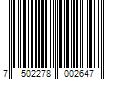 7 502278 002647